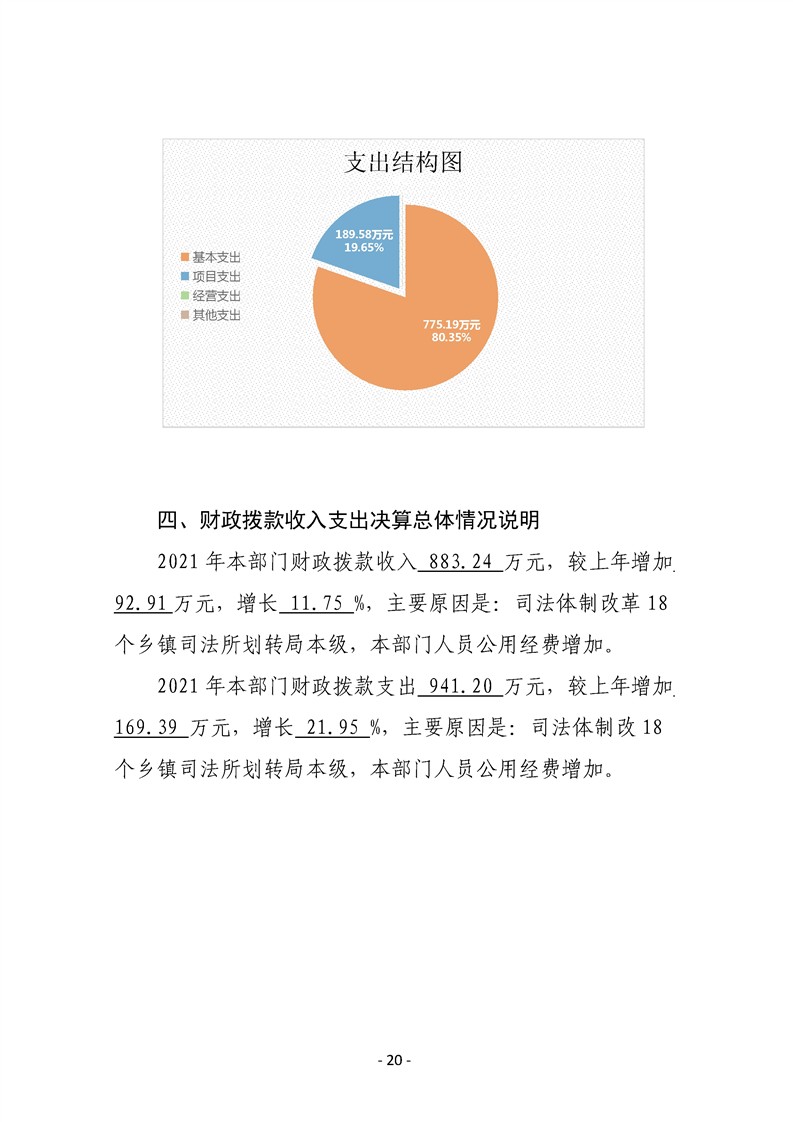 支出结构图

基本支出
项目支出
经营支出
其他支出

189.58万元
19.65%

775.19万元
80.35%

四、财政拨款收入支出决算总体情况说明

2021年本部门财政拨款收入883.24万元，较上年增加92.91万元，增长11.75%，主要原因是：司法体制改革18个乡镇司法所划转局本级，本部门人员公用经费增加。

2021年本部门财政拨款支出941.20万元，较上年增加169.39万元，增长21.95%，主要原因是：司法体制改18个乡镇司法所划转局本级，本部门人员公用经费增加。

- 20 -